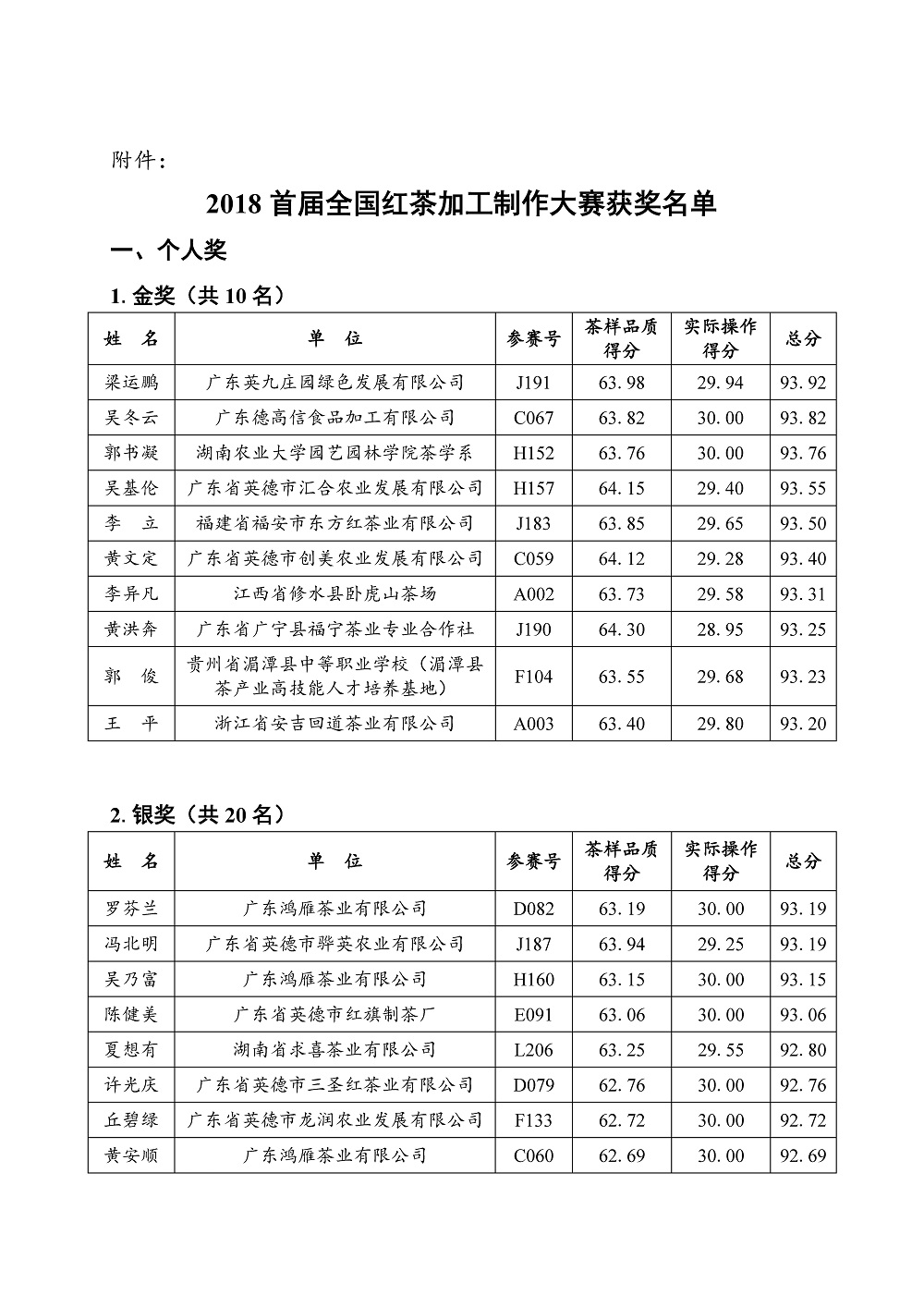 附件：

2018 首届全国红茶加工制作大赛获奖名单

一、个人奖

1. 金奖（共 10 名）

| 姓　名 | 单　位 | 参赛号 | 茶样品质得分 | 实际操作得分 | 总分 |
|---|---|---|---|---|---|
| 梁运鹏 | 广东英九庄园绿色发展有限公司 | J191 | 63.98 | 29.94 | 93.92 |
| 吴冬云 | 广东德高信食品加工有限公司 | C067 | 63.82 | 30.00 | 93.82 |
| 郭书凝 | 湖南农业大学园艺园林学院茶学系 | H152 | 63.76 | 30.00 | 93.76 |
| 吴基伦 | 广东省英德市汇合农业发展有限公司 | H157 | 64.15 | 29.40 | 93.55 |
| 李　立 | 福建省福安市东方红茶业有限公司 | J183 | 63.85 | 29.65 | 93.50 |
| 黄文定 | 广东省英德市创美农业发展有限公司 | C059 | 64.12 | 29.28 | 93.40 |
| 李异凡 | 江西省修水县卧虎山茶场 | A002 | 63.73 | 29.58 | 93.31 |
| 黄洪奔 | 广东省广宁县福宁茶业专业合作社 | J190 | 64.30 | 28.95 | 93.25 |
| 郭　俊 | 贵州省湄潭县中等职业学校（湄潭县茶产业高技能人才培养基地） | F104 | 63.55 | 29.68 | 93.23 |
| 王　平 | 浙江省安吉回道茶业有限公司 | A003 | 63.40 | 29.80 | 93.20 |

2. 银奖（共 20 名）

| 姓　名 | 单　位 | 参赛号 | 茶样品质得分 | 实际操作得分 | 总分 |
|---|---|---|---|---|---|
| 罗芬兰 | 广东鸿雁茶业有限公司 | D082 | 63.19 | 30.00 | 93.19 |
| 冯北明 | 广东省英德市骅英农业有限公司 | J187 | 63.94 | 29.25 | 93.19 |
| 吴乃富 | 广东鸿雁茶业有限公司 | H160 | 63.15 | 30.00 | 93.15 |
| 陈健美 | 广东省英德市红旗制茶厂 | E091 | 63.06 | 30.00 | 93.06 |
| 夏想有 | 湖南省求喜茶业有限公司 | L206 | 63.25 | 29.55 | 92.80 |
| 许光庆 | 广东省英德市三圣红茶业有限公司 | D079 | 62.76 | 30.00 | 92.76 |
| 丘碧绿 | 广东省英德市龙润农业发展有限公司 | F133 | 62.72 | 30.00 | 92.72 |
| 黄安顺 | 广东鸿雁茶业有限公司 | C060 | 62.69 | 30.00 | 92.69 |